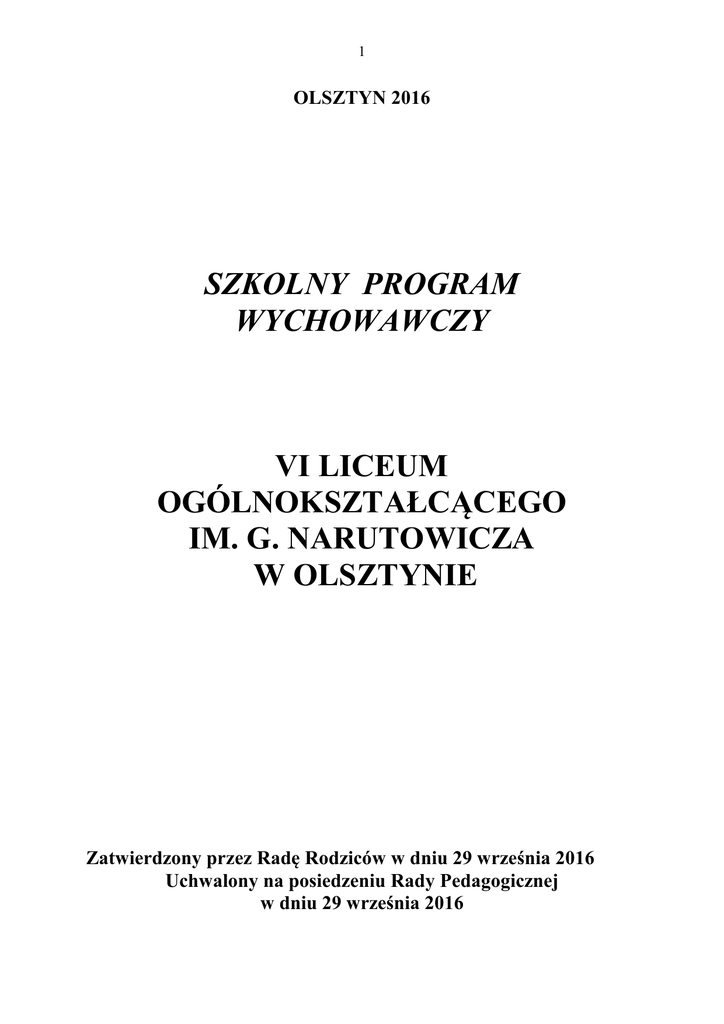 1

OLSZTYN 2016

SZKOLNY PROGRAM WYCHOWAWCZY

VI LICEUM OGÓLNOKSZTAŁCĄCEGO IM. G. NARUTOWICZA W OLSZTYNIE

Zatwierdzony przez Radę Rodziców w dniu 29 września 2016
Uchwalony na posiedzeniu Rady Pedagogicznej
w dniu 29 września 2016